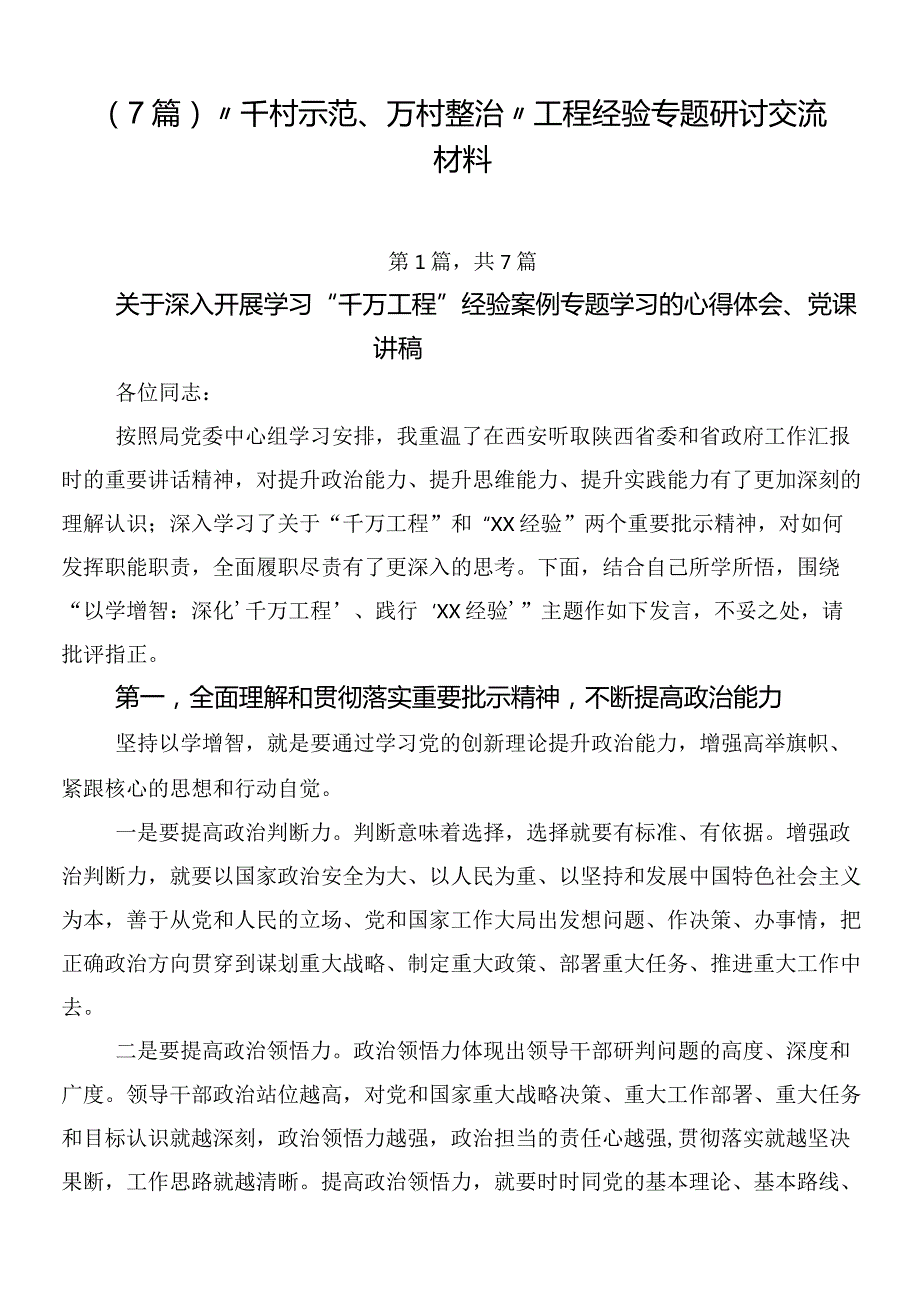 （7篇）〃千村示范、万村整治〃工程经验专题研讨交流材料

第1篇，共7篇

关于深入开展学习“千万工程”经验案例专题学习的心得体会、党课讲稿

各位同志：

按照局党委中心组学习安排，我重温了在西安听取陕西省委和省政府工作汇报时的重要讲话精神，对提升政治能力、提升思维能力、提升实践能力有了更加深刻的理解认识；深入学习了关于“千万工程”和“XX经验”两个重要批示精神，对如何发挥职能职责，全面履职尽责有了更深入的思考。下面，结合自己所学所悟，围绕“以学增智：深化‘千万工程’、践行‘XX经验’”主题作如下发言，不妥之处，请批评指正。

第一，全面理解和贯彻落实重要批示精神，不断提高政治能力

坚持以学增智，就是要通过学习党的创新理论提升政治能力，增强高举旗帜、紧跟核心的思想和行动自觉。

一是要提高政治判断力。判断意味着选择，选择就要有标准、有依据。增强政治判断力，就要以国家政治安全为大、以人民为重、以坚持和发展中国特色社会主义为本，善于从党和人民的立场、党和国家工作大局出发想问题、作决策、办事情，把正确政治方向贯穿到谋划重大战略、制定重大政策、部署重大任务、推进重大工作中去。

二是要提高政治领悟力。政治领悟力体现出领导干部研判问题的高度、深度和广度。领导干部政治站位越高，对党和国家重大战略决策、重大工作部署、重大任务和目标认识就越深刻，政治领悟力越强，政治担当的责任心越强，贯彻落实就越坚决果断，工作思路就越清晰。提高政治领悟力，就要时时同党的基本理论、基本路线、